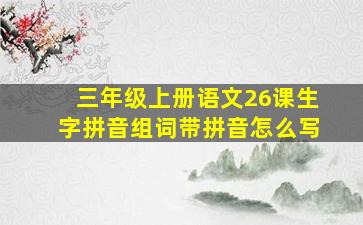 三年级上册语文26课生字拼音组词带拼音怎么写